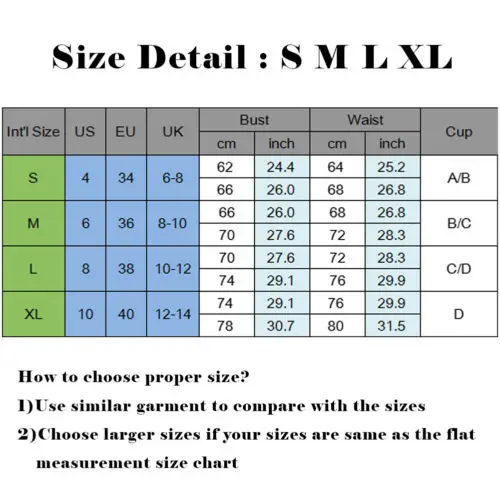 Size Detail : S M L XL

| Int'l Size | US | EU | UK | Bust cm | Bust inch | Waist cm | Waist inch | Cup |
|---|---|---|---|---|---|---|---|---|
| S | 4 | 34 | 6-8 | 62 | 24.4 | 64 | 25.2 | A/B |
| | | | | 66 | 26.0 | 68 | 26.8 | |
| M | 6 | 36 | 8-10 | 66 | 26.0 | 68 | 26.8 | B/C |
| | | | | 70 | 27.6 | 72 | 28.3 | |
| L | 8 | 38 | 10-12 | 70 | 27.6 | 72 | 28.3 | C/D |
| | | | | 74 | 29.1 | 76 | 29.9 | |
| XL | 10 | 40 | 12-14 | 74 | 29.1 | 76 | 29.9 | D |
| | | | | 78 | 30.7 | 80 | 31.5 | |

How to choose proper size?

1)Use similar garment to compare with the sizes

2)Choose larger sizes if your sizes are same as the flat measurement size chart